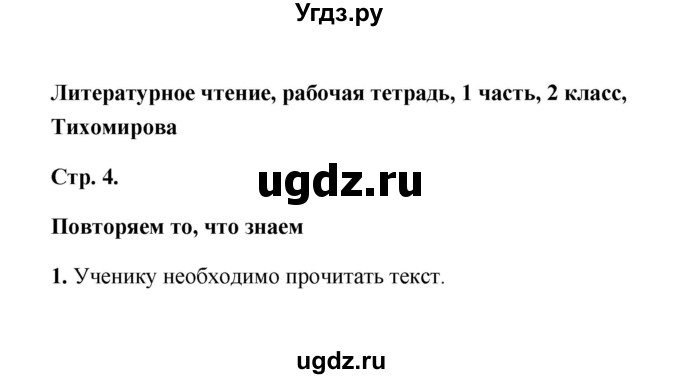 Угдз.ру

Литературное чтение, рабочая тетрадь, 1 часть, 2 класс, Тихомирова

Стр. 4.

ugdz.ru

Повторяем то, что знаем

1. Ученику необходимо прочитать текст.

ugdz.ru